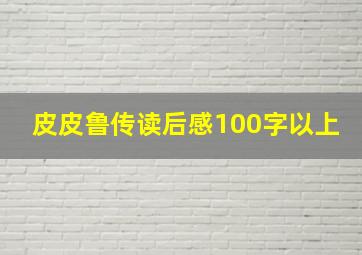 皮皮鲁传读后感100字以上